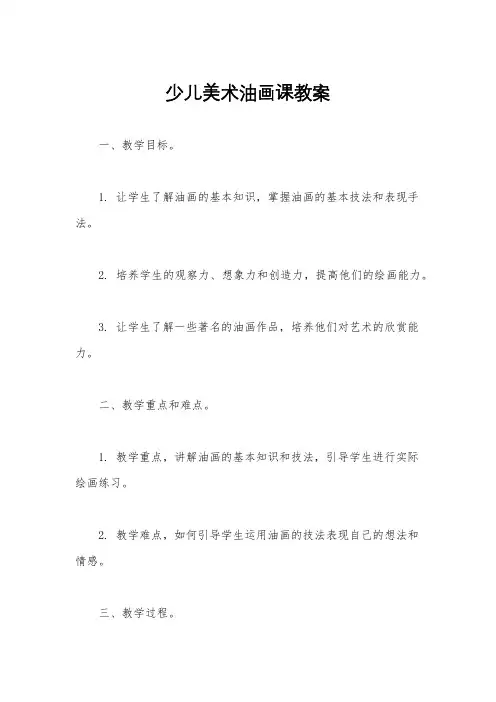 少儿美术油画课教案

一、教学目标。

1. 让学生了解油画的基本知识，掌握油画的基本技法和表现手法。

2. 培养学生的观察力、想象力和创造力，提高他们的绘画能力。

3. 让学生了解一些著名的油画作品，培养他们对艺术的欣赏能力。

二、教学重点和难点。

1. 教学重点，讲解油画的基本知识和技法，引导学生进行实际绘画练习。

2. 教学难点，如何引导学生运用油画的技法表现自己的想法和情感。

三、教学过程。